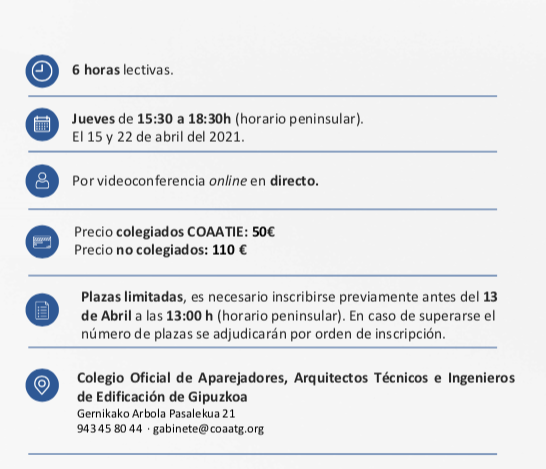 6 horas lectivas.

Jueves de 15:30 a 18:30h (horario peninsular).
El 15 y 22 de abril del 2021.

Por videoconferencia online en directo.

Precio colegiados COAATIE: 50€
Precio no colegiados: 110 €

Plazas limitadas, es necesario inscribirse previamente antes del 13 de Abril a las 13:00 h (horario peninsular). En caso de superarse el número de plazas se adjudicarán por orden de inscripción.

Colegio Oficial de Aparejadores, Arquitectos Técnicos e Ingenieros de Edificación de Gipuzkoa
Gernikako Arbola Pasalekua 21
943 45 80 44 · gabinete@coaatg.org